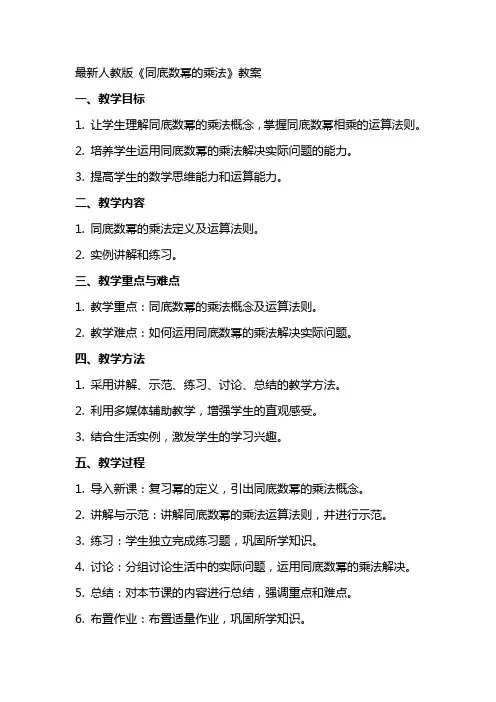 最新人教版《同底数幂的乘法》教案

一、教学目标

1. 让学生理解同底数幂的乘法概念，掌握同底数幂相乘的运算法则。

2. 培养学生运用同底数幂的乘法解决实际问题的能力。

3. 提高学生的数学思维能力和运算能力。

二、教学内容

1. 同底数幂的乘法定义及运算法则。

2. 实例讲解和练习。

三、教学重点与难点

1. 教学重点：同底数幂的乘法概念及运算法则。

2. 教学难点：如何运用同底数幂的乘法解决实际问题。

四、教学方法

1. 采用讲解、示范、练习、讨论、总结的教学方法。

2. 利用多媒体辅助教学，增强学生的直观感受。

3. 结合生活实例，激发学生的学习兴趣。

五、教学过程

1. 导入新课：复习幂的定义，引出同底数幂的乘法概念。

2. 讲解与示范：讲解同底数幂的乘法运算法则，并进行示范。

3. 练习：学生独立完成练习题，巩固所学知识。

4. 讨论：分组讨论生活中的实际问题，运用同底数幂的乘法解决。

5. 总结：对本节课的内容进行总结，强调重点和难点。

6. 布置作业：布置适量作业，巩固所学知识。